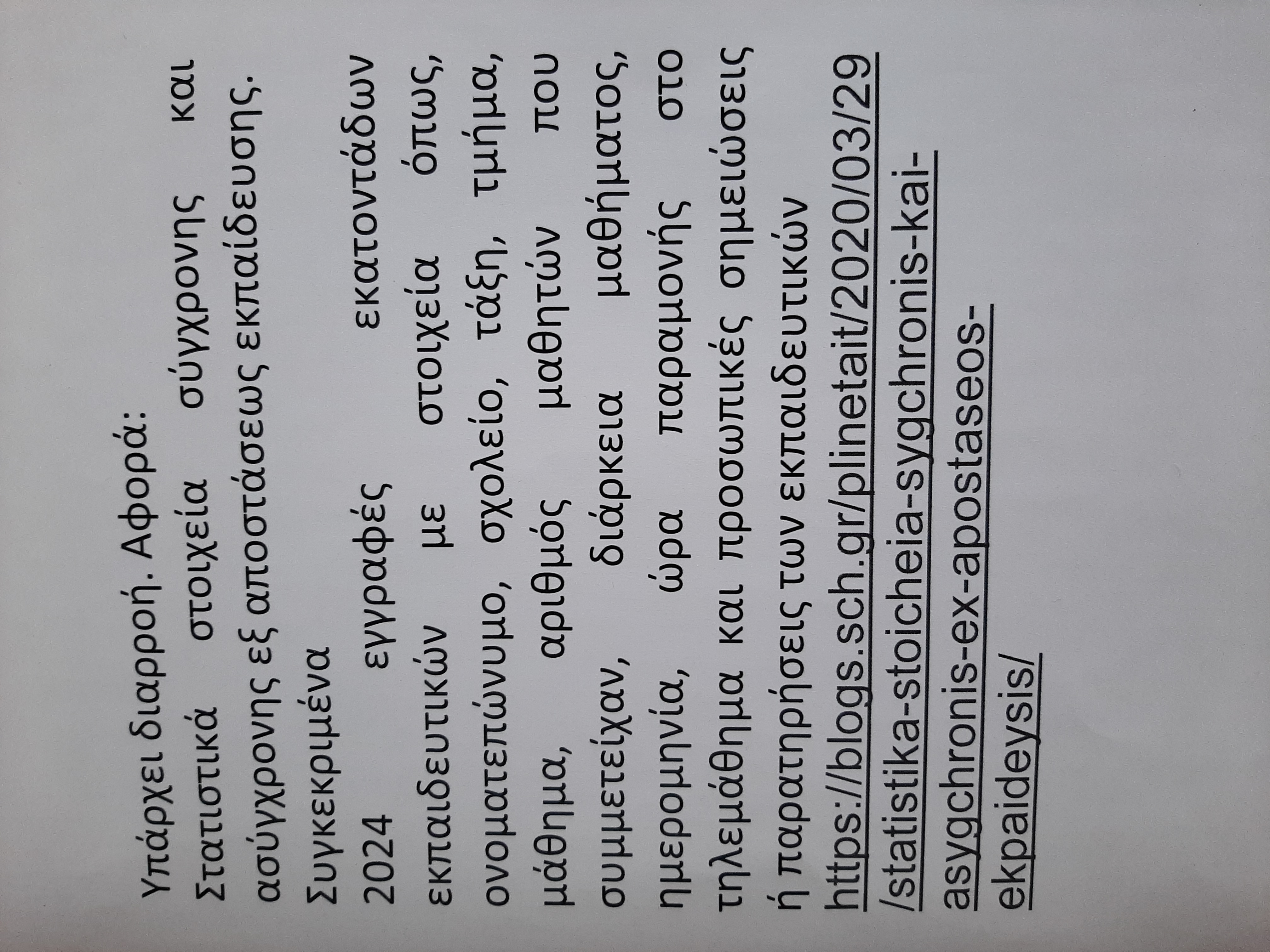 Υπάρχει διαρροή. Αφορά:

Στατιστικά στοιχεία σύγχρονης και ασύγχρονης εξ αποστάσεως εκπαίδευσης.

Συγκεκριμένα 2024 εγγραφές εκατοντάδων εκπαιδευτικών με στοιχεία όπως, ονοματεπώνυμο, σχολείο, τάξη, τμήμα, μάθημα, αριθμός μαθητών που συμμετείχαν, διάρκεια μαθήματος, ημερομηνία, ώρα παραμονής στο τηλεμάθημα και προσωπικές σημειώσεις ή παρατηρήσεις των εκπαιδευτικών

https://blogs.sch.gr/plinetait/2020/03/29/statistika-stoicheia-sygchronis-kai-asygchronis-ex-apostaseos-ekpaideysis/